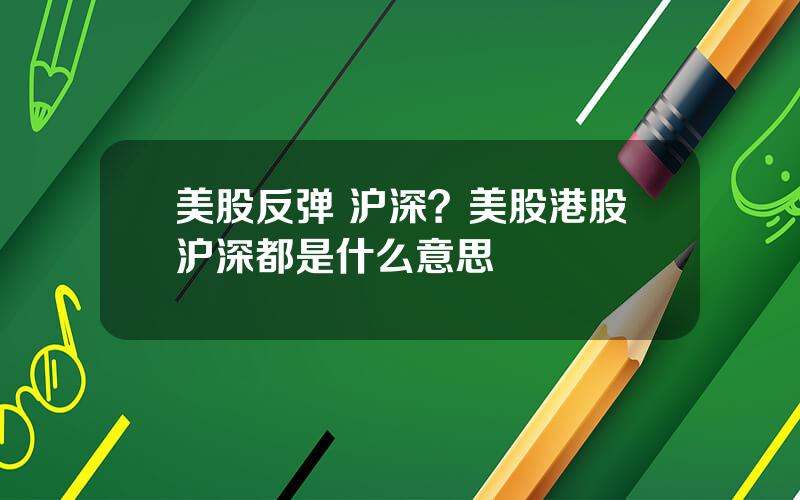 美股反弹 沪深？美股港股沪深都是什么意思